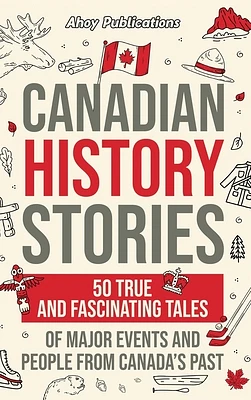 Ahoy Publications

CANADIAN HISTORY STORIES

50 TRUE AND FASCINATING TALES

OF MAJOR EVENTS AND PEOPLE FROM CANADA'S PAST